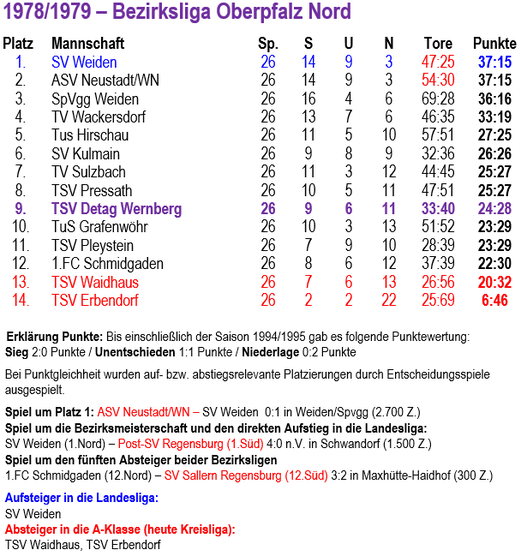 1978/1979 – Bezirksliga Oberpfalz Nord

| Platz | Mannschaft | Sp. | S | U | N | Tore | Punkte |
|---|---|---|---|---|---|---|---|
| 1. | SV Weiden | 26 | 14 | 9 | 3 | 47:25 | 37:15 |
| 2. | ASV Neustadt/WN | 26 | 14 | 9 | 3 | 54:30 | 37:15 |
| 3. | SpVgg Weiden | 26 | 16 | 4 | 6 | 69:28 | 36:16 |
| 4. | TV Wackersdorf | 26 | 13 | 7 | 6 | 46:35 | 33:19 |
| 5. | Tus Hirschau | 26 | 11 | 5 | 10 | 57:51 | 27:25 |
| 6. | SV Kulmain | 26 | 9 | 8 | 9 | 32:36 | 26:26 |
| 7. | TV Sulzbach | 26 | 11 | 3 | 12 | 44:45 | 25:27 |
| 8. | TSV Pressath | 26 | 10 | 5 | 11 | 47:51 | 25:27 |
| 9. | TSV Detag Wernberg | 26 | 9 | 6 | 11 | 33:40 | 24:28 |
| 10. | TuS Grafenwöhr | 26 | 10 | 3 | 13 | 51:52 | 23:29 |
| 11. | TSV Pleystein | 26 | 7 | 9 | 10 | 28:39 | 23:29 |
| 12. | 1.FC Schmidgaden | 26 | 8 | 6 | 12 | 37:39 | 22:30 |
| 13. | TSV Waidhaus | 26 | 7 | 6 | 13 | 26:56 | 20:32 |
| 14. | TSV Erbendorf | 26 | 2 | 2 | 22 | 25:69 | 6:46 |

Erklärung Punkte: Bis einschließlich der Saison 1994/1995 gab es folgende Punktewertung: Sieg 2:0 Punkte / Unentschieden 1:1 Punkte / Niederlage 0:2 Punkte

Bei Punktgleichheit wurden auf- bzw. abstiegsrelevante Platzierungen durch Entscheidungsspiele ausgespielt.

Spiel um Platz 1: ASV Neustadt/WN – SV Weiden 0:1 in Weiden/Spvgg (2.700 Z.)
Spiel um die Bezirksmeisterschaft und den direkten Aufstieg in die Landesliga:
SV Weiden (1.Nord) – Post-SV Regensburg (1.Süd) 4:0 n.V. in Schwandorf (1.500 Z.)
Spiel um den fünften Absteiger beider Bezirksligen
1.FC Schmidgaden (12.Nord) – SV Sallern Regensburg (12.Süd) 3:2 in Maxhütte-Haidhof (300 Z.)

Aufsteiger in die Landesliga:
SV Weiden
Absteiger in die A-Klasse (heute Kreisliga):
TSV Waidhaus, TSV Erbendorf